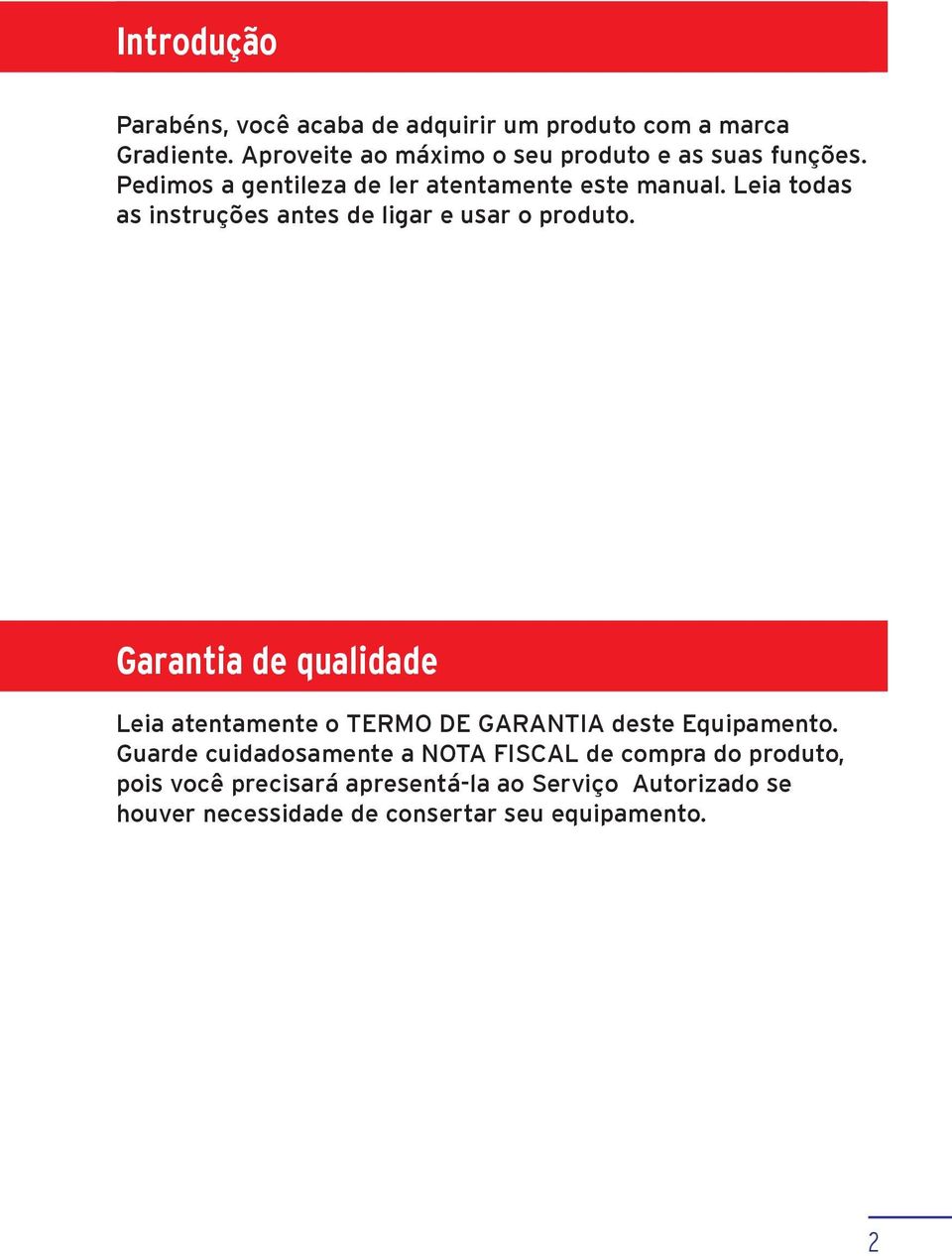 Introdução

Parabéns, você acaba de adquirir um produto com a marca Gradiente. Aproveite ao máximo o seu produto e as suas funções. Pedimos a gentileza de ler atentamente este manual. Leia todas as instruções antes de ligar e usar o produto.

Garantia de qualidade

Leia atentamente o TERMO DE GARANTIA deste Equipamento. Guarde cuidadosamente a NOTA FISCAL de compra do produto, pois você precisará apresentá-la ao Serviço Autorizado se houver necessidade de consertar seu equipamento.

2